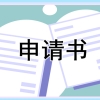 申请书